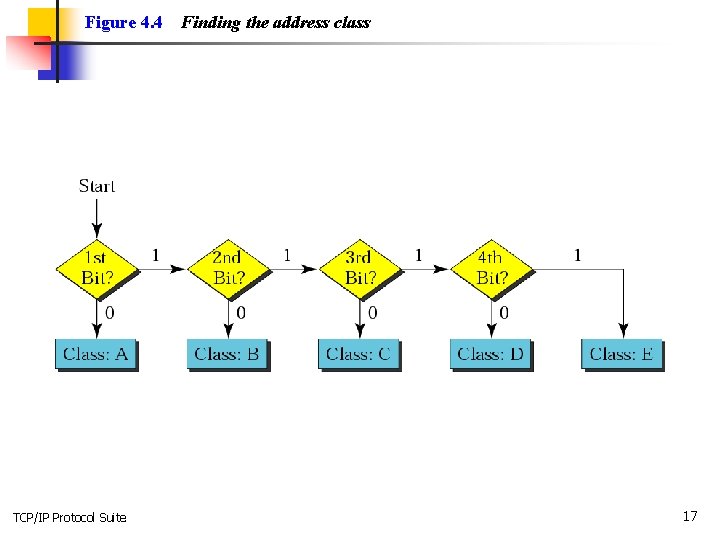 Figure 4.4 Finding the address class

Start

1st Bit?

1

2nd Bit?

1

3rd Bit?

1

4th Bit?

1

0

0

0

0

Class: A

Class: B

Class: C

Class: D

Class: E

TCP/IP Protocol Suite

17